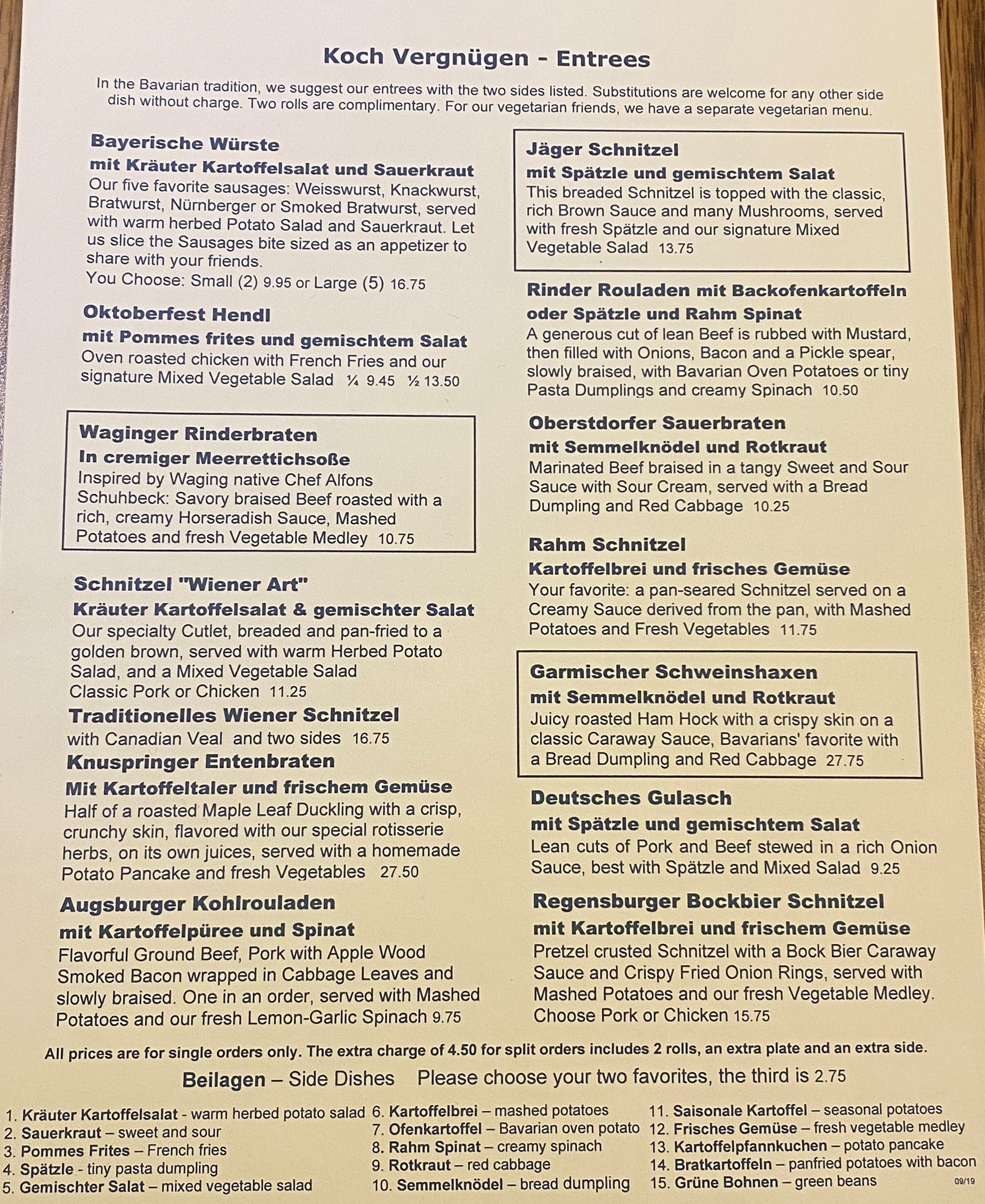 Koch Vergnügen - Entrees

In the Bavarian tradition, we suggest our entrees with the two sides listed. Substitutions are welcome for any other side dish without charge. Two rolls are complimentary. For our vegetarian friends, we have a separate vegetarian menu.

Bayerische Würste
mit Kräuter Kartoffelsalat und Sauerkraut
Our five favorite sausages: Weisswurst, Knackwurst, Bratwurst, Nürnberger or Smoked Bratwurst, served with warm herbed Potato Salad and Sauerkraut. Let us slice the Sausages bite sized as an appetizer to share with your friends.
You Choose: Small (2) 9.95 or Large (5) 16.75

Oktoberfest Hendl
mit Pommes frites und gemischtem Salat
Oven roasted chicken with French Fries and our signature Mixed Vegetable Salad ¼ 9.45 ½ 13.50

Waginger Rinderbraten
In cremiger Meerrettichsoße
Inspired by Waging native Chef Alfons Schuhbeck: Savory braised Beef roasted with a rich, creamy Horseradish Sauce, Mashed Potatoes and fresh Vegetable Medley 10.75

Schnitzel "Wiener Art"
Kräuter Kartoffelsalat & gemischter Salat
Our specialty Cutlet, breaded and pan-fried to a golden brown, served with warm Herbed Potato Salad, and a Mixed Vegetable Salad
Classic Pork or Chicken 11.25

Traditionelles Wiener Schnitzel
with Canadian Veal and two sides 16.75

Knuspringer Entenbraten
Mit Kartoffeltaler und frischem Gemüse
Half of a roasted Maple Leaf Duckling with a crisp, crunchy skin, flavored with our special rotisserie herbs, on its own juices, served with a homemade Potato Pancake and fresh Vegetables 27.50

Augsburger Kohlrouladen
mit Kartoffelpüree und Spinat
Flavorful Ground Beef, Pork with Apple Wood Smoked Bacon wrapped in Cabbage Leaves and slowly braised. One in an order, served with Mashed Potatoes and our fresh Lemon-Garlic Spinach 9.75

Jäger Schnitzel
mit Spätzle und gemischtem Salat
This breaded Schnitzel is topped with the classic, rich Brown Sauce and many Mushrooms, served with fresh Spätzle and our signature Mixed Vegetable Salad 13.75

Rinder Rouladen mit Backofenkartoffeln oder Spätzle und Rahm Spinat
A generous cut of lean Beef is rubbed with Mustard, then filled with Onions, Bacon and a Pickle spear, slowly braised, with Bavarian Oven Potatoes or tiny Pasta Dumplings and creamy Spinach 10.50

Oberstdorfer Sauerbraten
mit Semmelknödel und Rotkraut
Marinated Beef braised in a tangy Sweet and Sour Sauce with Sour Cream, served with a Bread Dumpling and Red Cabbage 10.25

Rahm Schnitzel
Kartoffelbrei und frisches Gemüse
Your favorite: a pan-seared Schnitzel served on a Creamy Sauce derived from the pan, with Mashed Potatoes and Fresh Vegetables 11.75

Garmischer Schweinshaxen
mit Semmelknödel und Rotkraut
Juicy roasted Ham Hock with a crispy skin on a classic Caraway Sauce, Bavarians' favorite with a Bread Dumpling and Red Cabbage 27.75

Deutsches Gulasch
mit Spätzle und gemischtem Salat
Lean cuts of Pork and Beef stewed in a rich Onion Sauce, best with Spätzle and Mixed Salad 9.25

Regensburger Bockbier Schnitzel
mit Kartoffelbrei und frischem Gemüse
Pretzel crusted Schnitzel with a Bock Bier Caraway Sauce and Crispy Fried Onion Rings, served with Mashed Potatoes and our fresh Vegetable Medley. Choose Pork or Chicken 15.75

All prices are for single orders only. The extra charge of 4.50 for split orders includes 2 rolls, an extra plate and an extra side.

Beilagen – Side Dishes Please choose your two favorites, the third is 2.75

1. Kräuter Kartoffelsalat - warm herbed potato salad
2. Sauerkraut – sweet and sour
3. Pommes Frites – French fries
4. Spätzle - tiny pasta dumpling
5. Gemischter Salat – mixed vegetable salad

6. Kartoffelbrei – mashed potatoes
7. Ofenkartoffel – Bavarian oven potato
8. Rahm Spinat – creamy spinach
9. Rotkraut – red cabbage
10. Semmelknödel – bread dumpling

11. Saisonale Kartoffel – seasonal potatoes
12. Frisches Gemüse – fresh vegetable medley
13. Kartoffelpfannkuchen – potato pancake
14. Bratkartoffeln – panfried potatoes with bacon
15. Grüne Bohnen – green beans

09/19